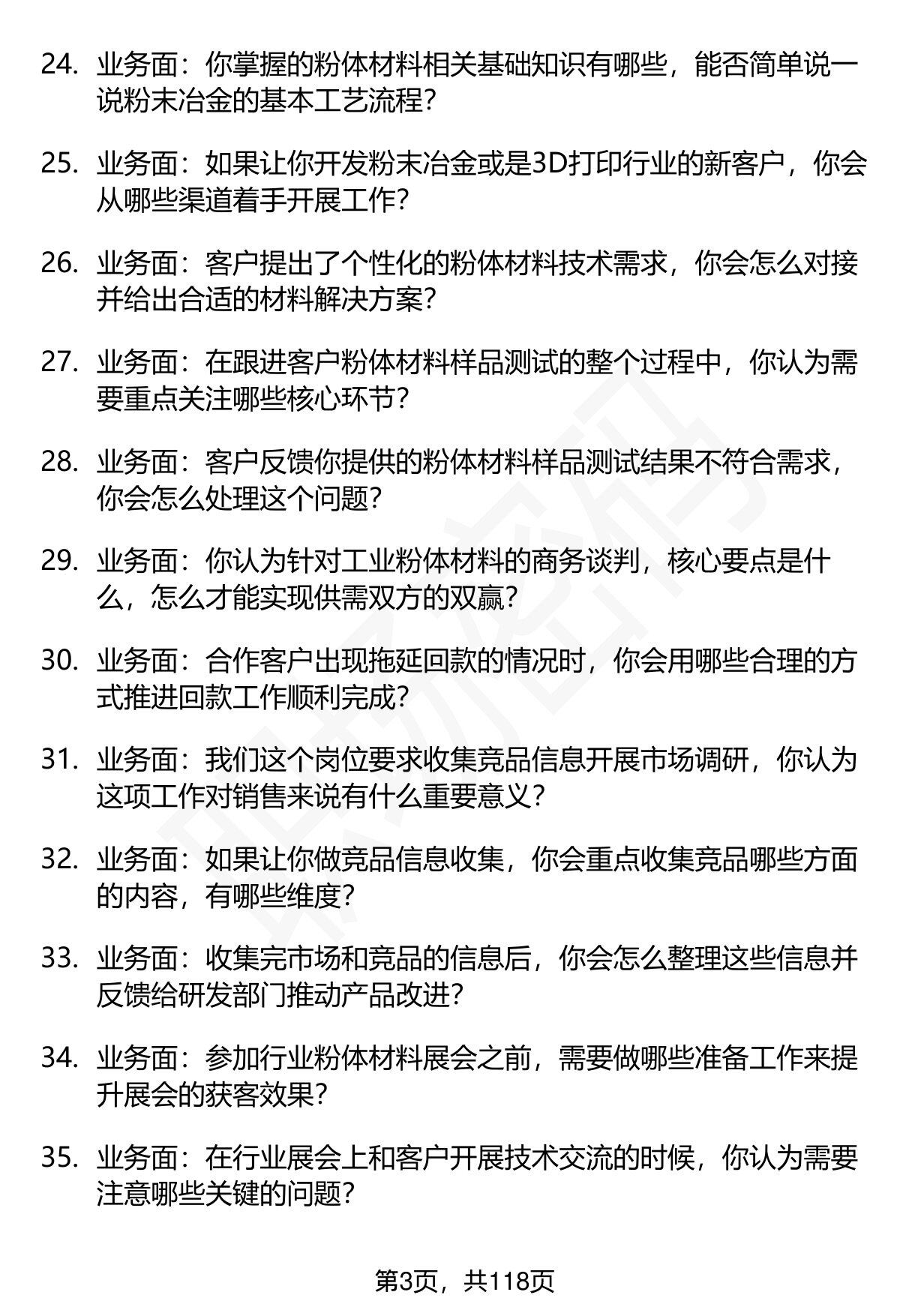 24. 业务面：你掌握的粉体材料相关基础知识有哪些，能否简单说一说粉末冶金的基本工艺流程？

25. 业务面：如果让你开发粉末冶金或是3D打印行业的新客户，你会从哪些渠道着手开展工作？

26. 业务面：客户提出了个性化的粉体材料技术需求，你会怎么对接并给出合适的材料解决方案？

27. 业务面：在跟进客户粉体材料样品测试的整个过程中，你认为需要重点关注哪些核心环节？

28. 业务面：客户反馈你提供的粉体材料样品测试结果不符合需求，你会怎么处理这个问题？

29. 业务面：你认为针对工业粉体材料的商务谈判，核心要点是什么，怎么才能实现供需双方的双赢？

30. 业务面：合作客户出现拖延回款的情况时，你会用哪些合理的方式推进回款工作顺利完成？

31. 业务面：我们这个岗位要求收集竞品信息开展市场调研，你认为这项工作对销售来说有什么重要意义？

32. 业务面：如果让你做竞品信息收集，你会重点收集竞品哪些方面的内容，有哪些维度？

33. 业务面：收集完市场和竞品的信息后，你会怎么整理这些信息并反馈给研发部门推动产品改进？

34. 业务面：参加行业粉体材料展会之前，需要做哪些准备工作来提升展会的获客效果？

35. 业务面：在行业展会上和客户开展技术交流的时候，你认为需要注意哪些关键的问题？

第3页，共118页